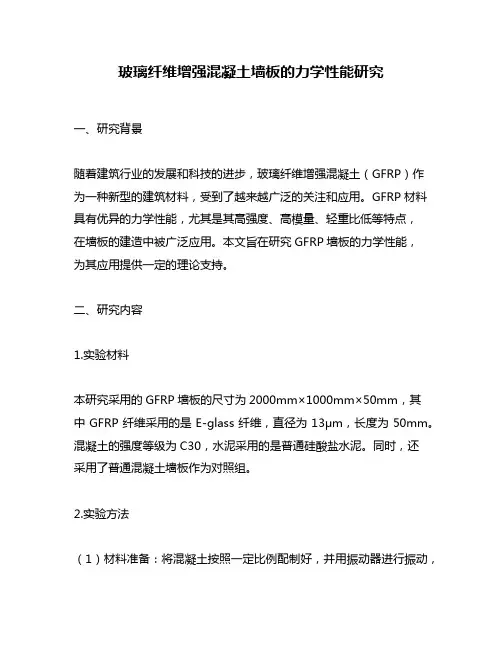 玻璃纤维增强混凝土墙板的力学性能研究

一、研究背景

随着建筑行业的发展和科技的进步，玻璃纤维增强混凝土（GFRP）作为一种新型的建筑材料，受到了越来越广泛的关注和应用。GFRP 材料具有优异的力学性能，尤其是其高强度、高模量、轻重比低等特点，在墙板的建造中被广泛应用。本文旨在研究 GFRP 墙板的力学性能，为其应用提供一定的理论支持。

二、研究内容

1.实验材料

本研究采用的 GFRP 墙板的尺寸为 2000mm×1000mm×50mm，其中 GFRP 纤维采用的是 E-glass 纤维，直径为 13μm，长度为 50mm。混凝土的强度等级为 C30，水泥采用的是普通硅酸盐水泥。同时，还采用了普通混凝土墙板作为对照组。

2.实验方法

（1）材料准备：将混凝土按照一定比例配制好，并用振动器进行振动，